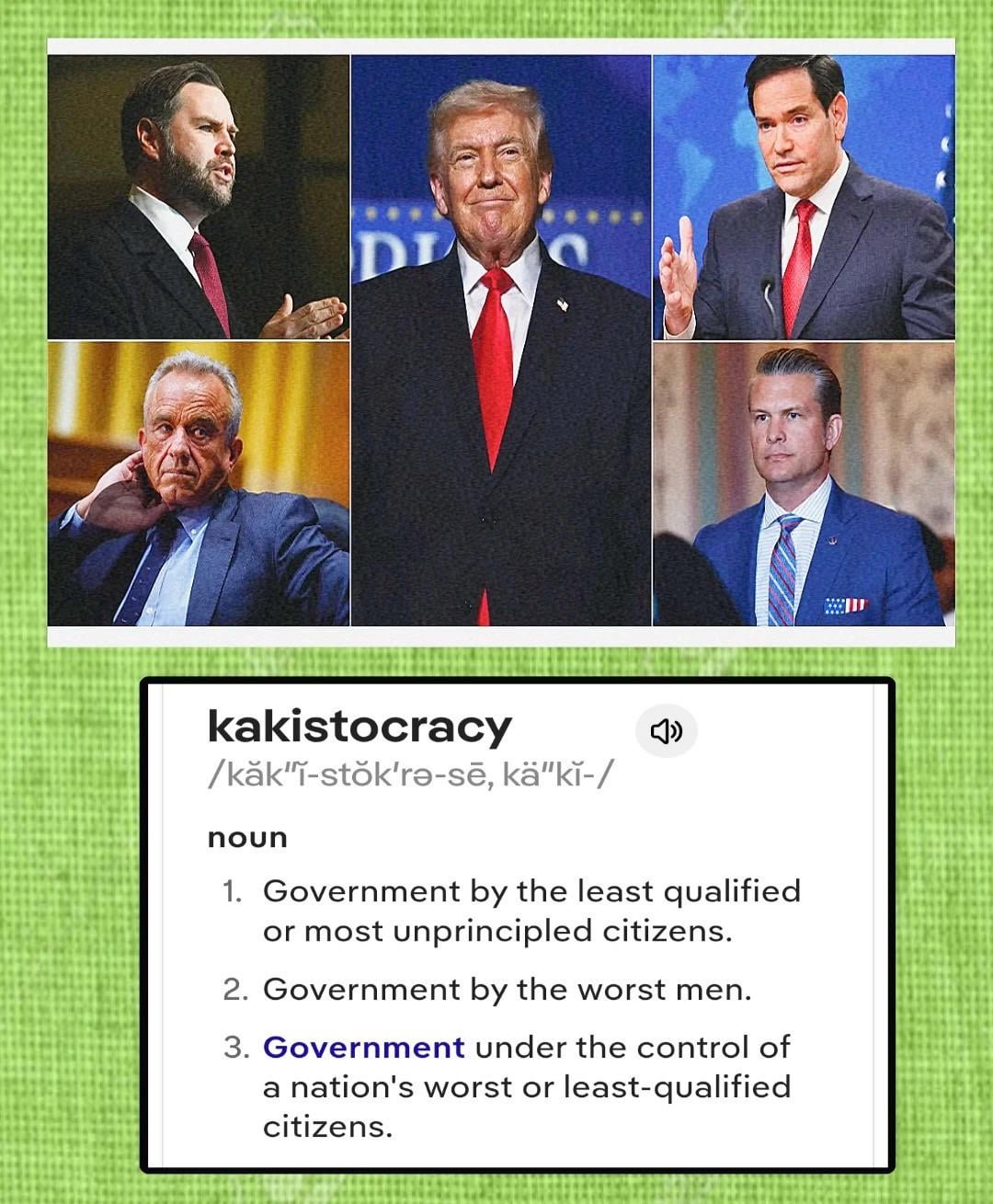 kakistocracy

/kăk″ĭ-stŏk′rə-sē, kä″kĭ-/

noun

1. Government by the least qualified or most unprincipled citizens.

2. Government by the worst men.

3. Government under the control of a nation's worst or least-qualified citizens.